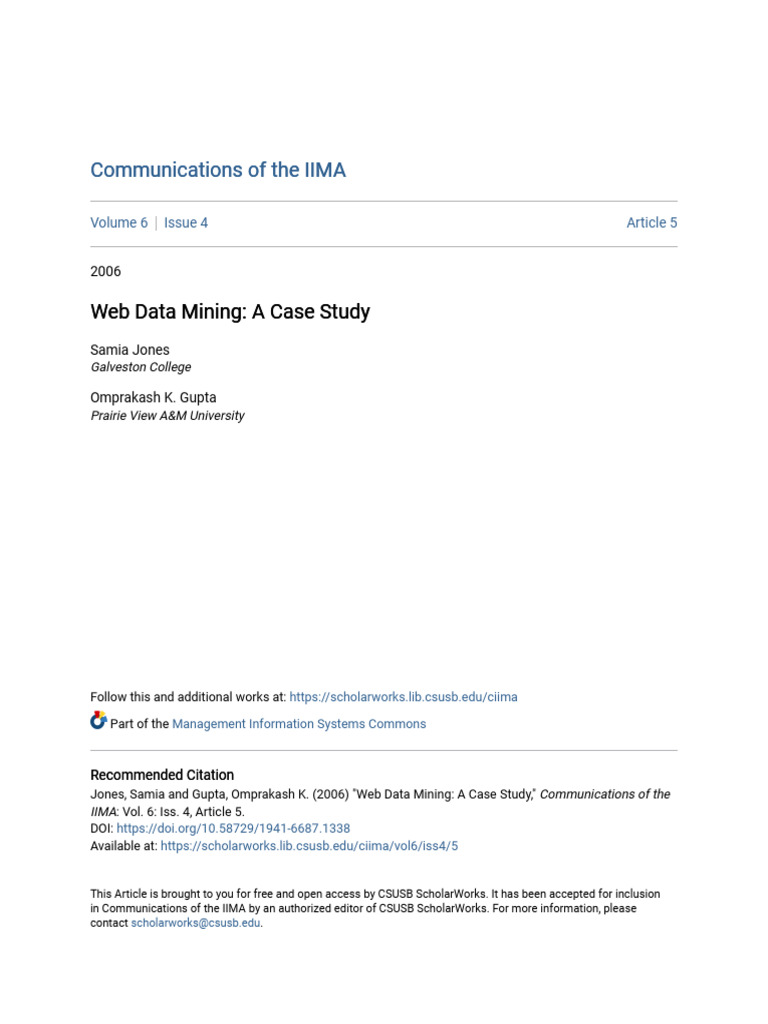 Communications of the IIMA

Volume 6 | Issue 4 Article 5

2006

Web Data Mining: A Case Study

Samia Jones
Galveston College

Omprakash K. Gupta
Prairie View A&M University

Follow this and additional works at: https://scholarworks.lib.csusb.edu/ciima

Part of the Management Information Systems Commons

Recommended Citation
Jones, Samia and Gupta, Omprakash K. (2006) "Web Data Mining: A Case Study," Communications of the IIMA: Vol. 6: Iss. 4, Article 5.
DOI: https://doi.org/10.58729/1941-6687.1338
Available at: https://scholarworks.lib.csusb.edu/ciima/vol6/iss4/5

This Article is brought to you for free and open access by CSUSB ScholarWorks. It has been accepted for inclusion in Communications of the IIMA by an authorized editor of CSUSB ScholarWorks. For more information, please contact scholarworks@csusb.edu.